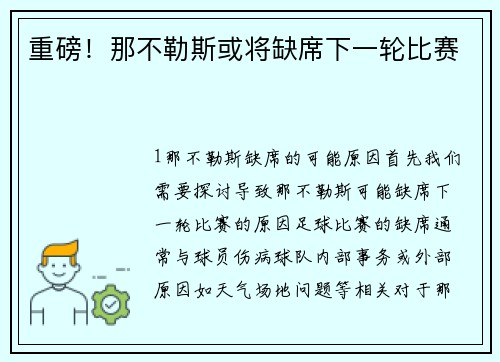 重磅！那不勒斯或将缺席下一轮比赛

1那不勒斯缺席的可能原因首先我们需要探讨导致那不勒斯可能缺席下一轮比赛的原因足球比赛的缺席通常与球员伤病球队内部事务或外部原因如天气场地问题等相关对于那